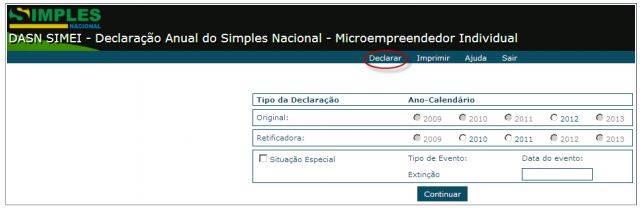 SIMPLES
NACIONAL

DASN SIMEI - Declaração Anual do Simples Nacional - Microempreendedor Individual

Declarar Imprimir Ajuda Sair

| Tipo da Declaração | Ano-Calendário |
|---|---|
| Original: | 2009 2010 2011 2012 2013 |
| Retificadora: | 2009 2010 2011 2012 2013 |

Situação Especial

Tipo de Evento:

Extinção

Data do evento:

Continuar